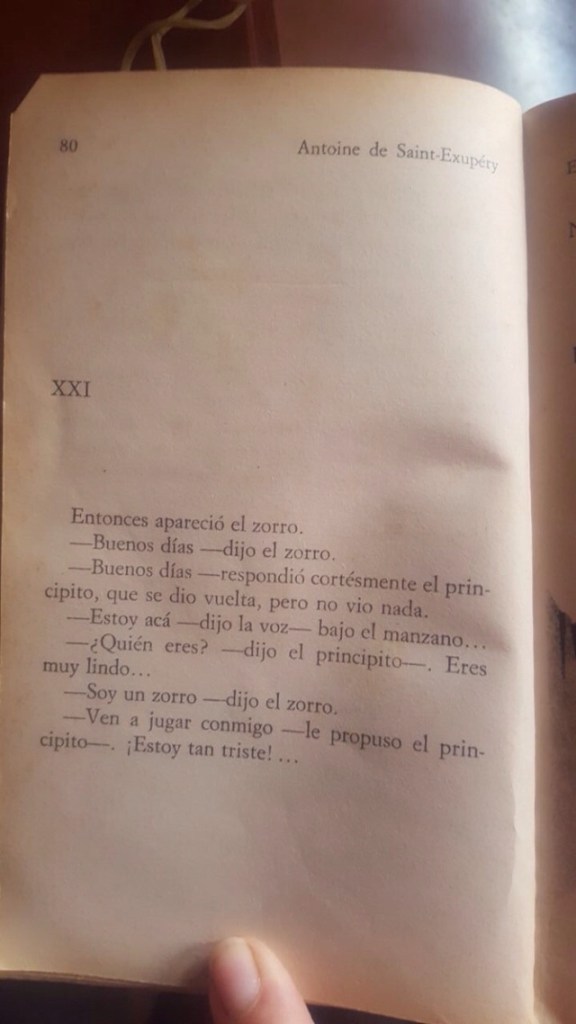 80 Antoine de Saint-Exupéry

XXI

Entonces apareció el zorro.

—Buenos días —dijo el zorro.

—Buenos días —respondió cortésmente el principito, que se dio vuelta, pero no vio nada.

—Estoy acá —dijo la voz— bajo el manzano...

—¿Quién eres? —dijo el principito—. Eres muy lindo...

—Soy un zorro —dijo el zorro.

—Ven a jugar conmigo —le propuso el principito—. ¡Estoy tan triste! ...